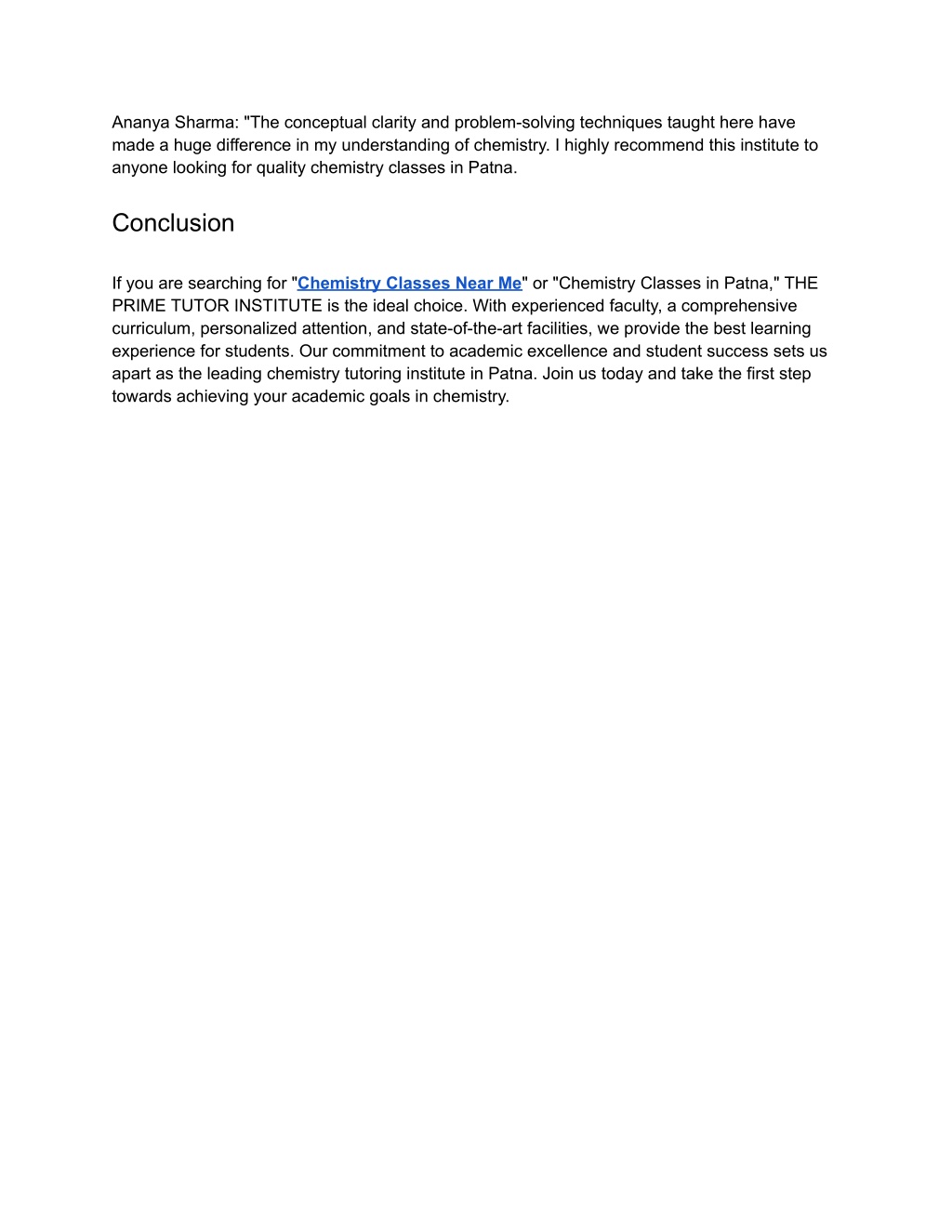 Ananya Sharma: "The conceptual clarity and problem-solving techniques taught here have made a huge difference in my understanding of chemistry. I highly recommend this institute to anyone looking for quality chemistry classes in Patna.

Conclusion

If you are searching for "Chemistry Classes Near Me" or "Chemistry Classes in Patna," THE PRIME TUTOR INSTITUTE is the ideal choice. With experienced faculty, a comprehensive curriculum, personalized attention, and state-of-the-art facilities, we provide the best learning experience for students. Our commitment to academic excellence and student success sets us apart as the leading chemistry tutoring institute in Patna. Join us today and take the first step towards achieving your academic goals in chemistry.